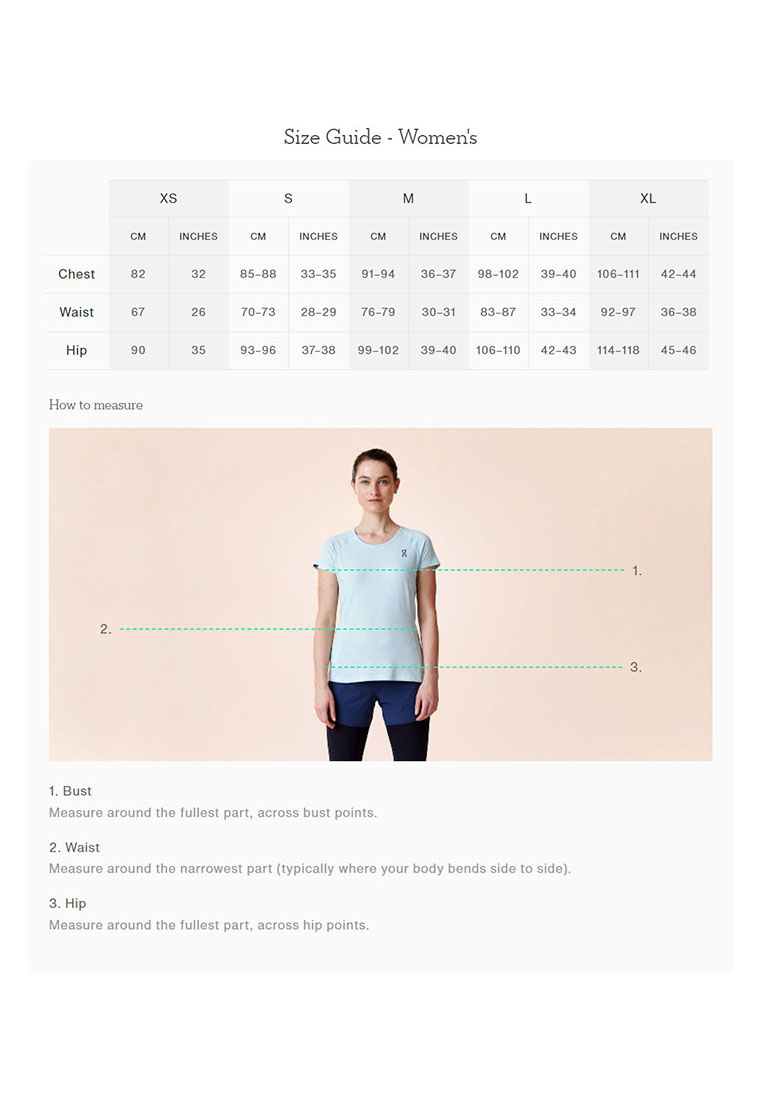 Size Guide - Women's

| | XS | | S | | M | | L | | XL | |
|---|---|---|---|---|---|---|---|---|---|---|
| | CM | INCHES | CM | INCHES | CM | INCHES | CM | INCHES | CM | INCHES |
| Chest | 82 | 32 | 85–88 | 33–35 | 91–94 | 36–37 | 98–102 | 39–40 | 106–111 | 42–44 |
| Waist | 67 | 26 | 70–73 | 28–29 | 76–79 | 30–31 | 83–87 | 33–34 | 92–97 | 36–38 |
| Hip | 90 | 35 | 93–96 | 37–38 | 99–102 | 39–40 | 106–110 | 42–43 | 114–118 | 45–46 |

How to measure

1.

2.

3.

1. Bust
Measure around the fullest part, across bust points.

2. Waist
Measure around the narrowest part (typically where your body bends side to side).

3. Hip
Measure around the fullest part, across hip points.